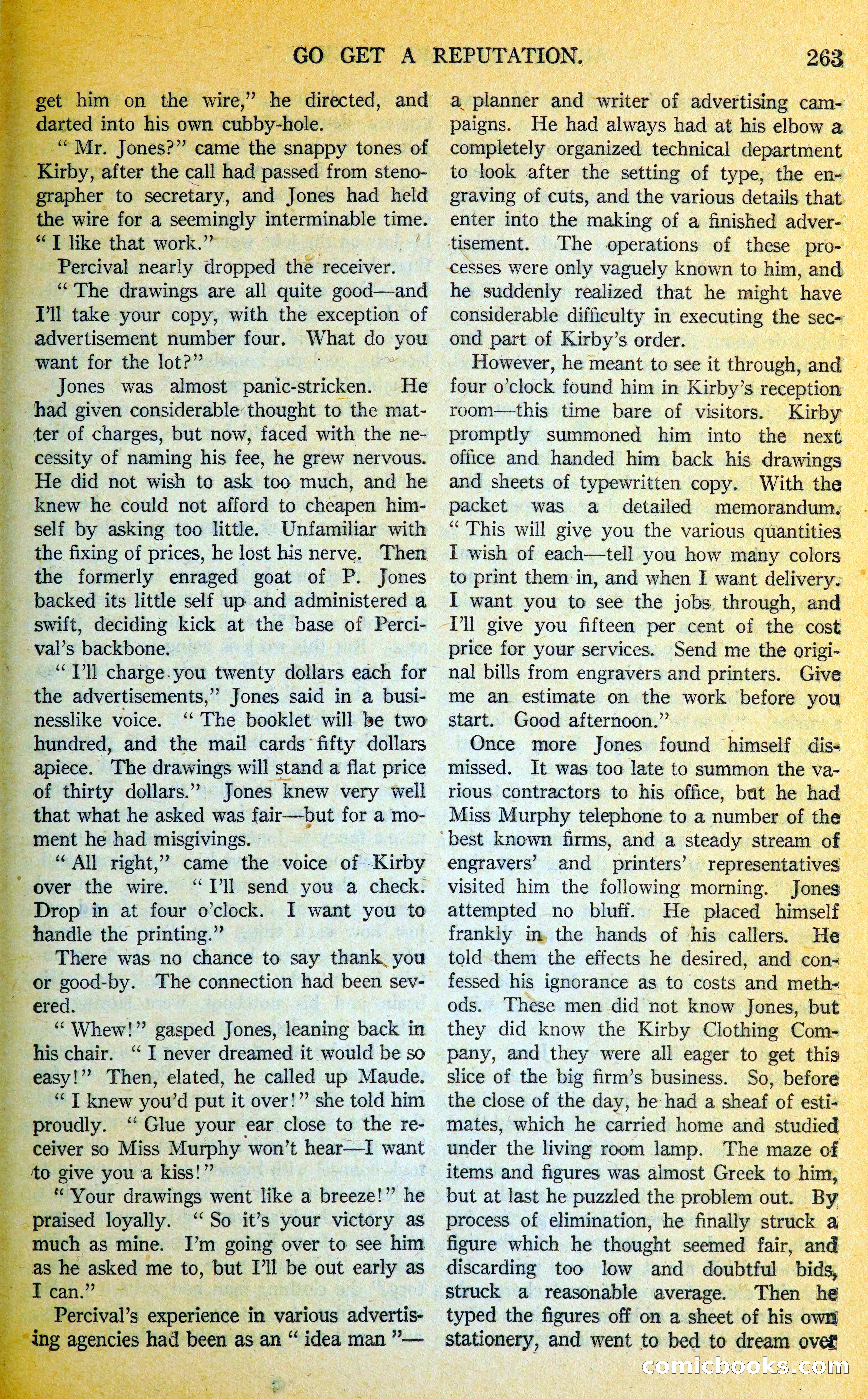 GO GET A REPUTATION. 263

get him on the wire," he directed, and darted into his own cubby-hole.

"Mr. Jones?" came the snappy tones of Kirby, after the call had passed from stenographer to secretary, and Jones had held the wire for a seemingly interminable time. "I like that work."

Percival nearly dropped the receiver.

"The drawings are all quite good—and I'll take your copy, with the exception of advertisement number four. What do you want for the lot?"

Jones was almost panic-stricken. He had given considerable thought to the matter of charges, but now, faced with the necessity of naming his fee, he grew nervous. He did not wish to ask too much, and he knew he could not afford to cheapen himself by asking too little. Unfamiliar with the fixing of prices, he lost his nerve. Then the formerly enraged goat of P. Jones backed its little self up and administered a swift, deciding kick at the base of Percival's backbone.

"I'll charge you twenty dollars each for the advertisements," Jones said in a businesslike voice. "The booklet will be two hundred, and the mail cards fifty dollars apiece. The drawings will stand a flat price of thirty dollars." Jones knew very well that what he asked was fair—but for a moment he had misgivings.

"All right," came the voice of Kirby over the wire. "I'll send you a check. Drop in at four o'clock. I want you to handle the printing."

There was no chance to say thank you or good-by. The connection had been severed.

"Whew!" gasped Jones, leaning back in his chair. "I never dreamed it would be so easy!" Then, elated, he called up Maude.

"I knew you'd put it over!" she told him proudly. "Glue your ear close to the receiver so Miss Murphy won't hear—I want to give you a kiss!"

"Your drawings went like a breeze!" he praised loyally. "So it's your victory as much as mine. I'm going over to see him as he asked me to, but I'll be out early as I can."

Percival's experience in various advertising agencies had been as an "idea man"—a planner and writer of advertising campaigns. He had always had at his elbow a completely organized technical department to look after the setting of type, the engraving of cuts, and the various details that enter into the making of a finished advertisement. The operations of these processes were only vaguely known to him, and he suddenly realized that he might have considerable difficulty in executing the second part of Kirby's order.

However, he meant to see it through, and four o'clock found him in Kirby's reception room—this time bare of visitors. Kirby promptly summoned him into the next office and handed him back his drawings and sheets of typewritten copy. With the packet was a detailed memorandum. "This will give you the various quantities I wish of each—tell you how many colors to print them in, and when I want delivery. I want you to see the jobs through, and I'll give you fifteen per cent of the cost price for your services. Send me the original bills from engravers and printers. Give me an estimate on the work before you start. Good afternoon."

Once more Jones found himself dismissed. It was too late to summon the various contractors to his office, but he had Miss Murphy telephone to a number of the best known firms, and a steady stream of engravers' and printers' representatives visited him the following morning. Jones attempted no bluff. He placed himself frankly in the hands of his callers. He told them the effects he desired, and confessed his ignorance as to costs and methods. These men did not know Jones, but they did know the Kirby Clothing Company, and they were all eager to get this slice of the big firm's business. So, before the close of the day, he had a sheaf of estimates, which he carried home and studied under the living room lamp. The maze of items and figures was almost Greek to him, but at last he puzzled the problem out. By process of elimination, he finally struck a figure which he thought seemed fair, and discarding too low and doubtful bids, struck a reasonable average. Then he typed the figures off on a sheet of his own stationery, and went to bed to dream over

comicbooks.com